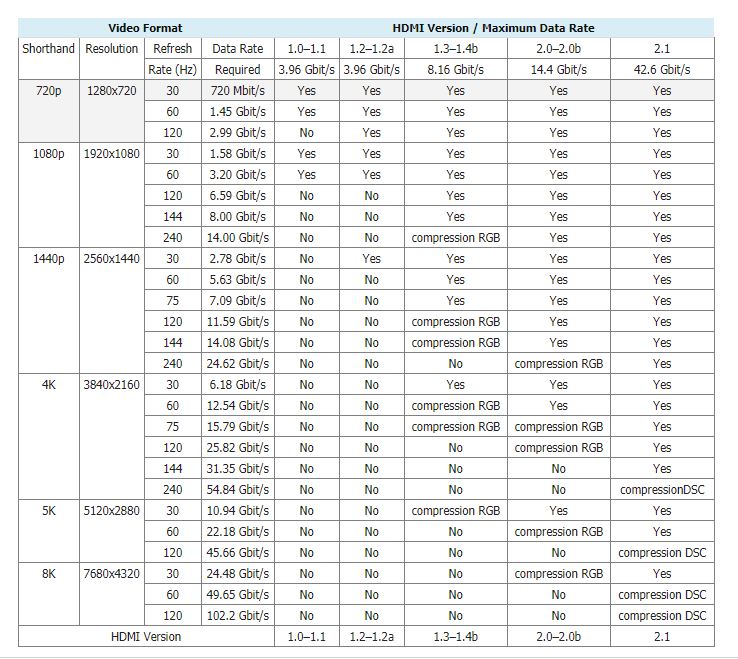 | Video Format | | | | HDMI Version / Maximum Data Rate | | | | |
|---|---|---|---|---|---|---|---|---|
| Shorthand | Resolution | Refresh Rate (Hz) | Data Rate Required | 1.0–1.1 3.96 Gbit/s | 1.2–1.2a 3.96 Gbit/s | 1.3–1.4b 8.16 Gbit/s | 2.0–2.0b 14.4 Gbit/s | 2.1 42.6 Gbit/s |
| 720p | 1280x720 | 30 | 720 Mbit/s | Yes | Yes | Yes | Yes | Yes |
| | | 60 | 1.45 Gbit/s | Yes | Yes | Yes | Yes | Yes |
| | | 120 | 2.99 Gbit/s | No | Yes | Yes | Yes | Yes |
| 1080p | 1920x1080 | 30 | 1.58 Gbit/s | Yes | Yes | Yes | Yes | Yes |
| | | 60 | 3.20 Gbit/s | Yes | Yes | Yes | Yes | Yes |
| | | 120 | 6.59 Gbit/s | No | No | Yes | Yes | Yes |
| | | 144 | 8.00 Gbit/s | No | No | Yes | Yes | Yes |
| | | 240 | 14.00 Gbit/s | No | No | compression RGB | Yes | Yes |
| 1440p | 2560x1440 | 30 | 2.78 Gbit/s | No | Yes | Yes | Yes | Yes |
| | | 60 | 5.63 Gbit/s | No | No | Yes | Yes | Yes |
| | | 75 | 7.09 Gbit/s | No | No | Yes | Yes | Yes |
| | | 120 | 11.59 Gbit/s | No | No | compression RGB | Yes | Yes |
| | | 144 | 14.08 Gbit/s | No | No | compression RGB | Yes | Yes |
| | | 240 | 24.62 Gbit/s | No | No | No | compression RGB | Yes |
| 4K | 3840x2160 | 30 | 6.18 Gbit/s | No | No | Yes | Yes | Yes |
| | | 60 | 12.54 Gbit/s | No | No | compression RGB | Yes | Yes |
| | | 75 | 15.79 Gbit/s | No | No | compression RGB | compression RGB | Yes |
| | | 120 | 25.82 Gbit/s | No | No | No | compression RGB | Yes |
| | | 144 | 31.35 Gbit/s | No | No | No | No | Yes |
| | | 240 | 54.84 Gbit/s | No | No | No | No | compressionDSC |
| 5K | 5120x2880 | 30 | 10.94 Gbit/s | No | No | compression RGB | Yes | Yes |
| | | 60 | 22.18 Gbit/s | No | No | No | compression RGB | Yes |
| | | 120 | 45.66 Gbit/s | No | No | No | No | compression DSC |
| 8K | 7680x4320 | 30 | 24.48 Gbit/s | No | No | No | compression RGB | Yes |
| | | 60 | 49.65 Gbit/s | No | No | No | No | compression DSC |
| | | 120 | 102.2 Gbit/s | No | No | No | No | compression DSC |
| HDMI Version | | | | 1.0–1.1 | 1.2–1.2a | 1.3–1.4b | 2.0–2.0b | 2.1 |